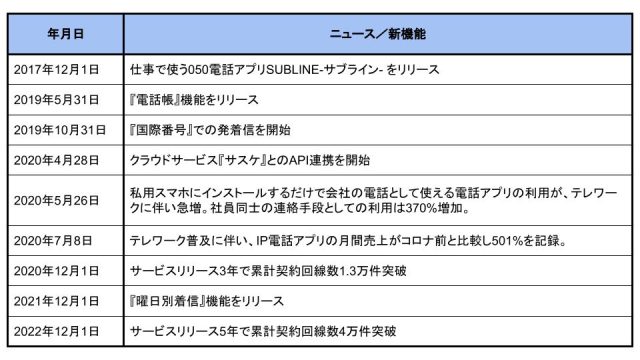 | 年月日 | ニュース／新機能 |
|---|---|
| 2017年12月1日 | 仕事で使う050電話アプリSUBLINE-サブライン- をリリース |
| 2019年5月31日 | 『電話帳』機能をリリース |
| 2019年10月31日 | 『国際番号』での発着信を開始 |
| 2020年4月28日 | クラウドサービス『サスケ』とのAPI連携を開始 |
| 2020年5月26日 | 私用スマホにインストールするだけで会社の電話として使える電話アプリの利用が、テレワークに伴い急増。社員同士の連絡手段としての利用は370%増加。 |
| 2020年7月8日 | テレワーク普及に伴い、IP電話アプリの月間売上がコロナ前と比較し501%を記録。 |
| 2020年12月1日 | サービスリリース3年で累計契約回線数1.3万件突破 |
| 2021年12月1日 | 『曜日別着信』機能をリリース |
| 2022年12月1日 | サービスリリース5年で累計契約回線数4万件突破 |